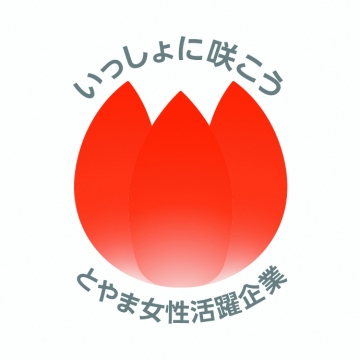 いっしょに咲こう

とやま女性活躍企業